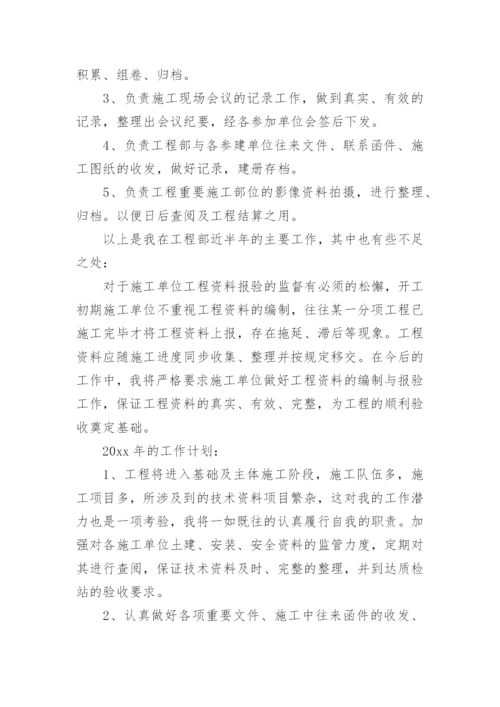 积累、组卷、归档。

3、负责施工现场会议的记录工作，做到真实、有效的记录，整理出会议纪要，经各参加单位会签后下发。

4、负责工程部与各参建单位往来文件、联系函件、施工图纸的收发，做好记录，建册存档。

5、负责工程重要施工部位的影像资料拍摄，进行整理、归档。以便日后查阅及工程结算之用。

以上是我在工程部近半年的主要工作，其中也有些不足之处：

对于施工单位工程资料报验的监督有必须的松懈，开工初期施工单位不重视工程资料的编制，往往某一分项工程已施工完毕才将工程资料上报，存在拖延、滞后等现象。工程资料应随施工进度同步收集、整理并按规定移交。在今后的工作中，我将严格要求施工单位做好工程资料的编制与报验工作，保证工程资料的真实、有效、完整，为工程的顺利验收奠定基础。

20xx 年的工作计划：

1、工程将进入基础及主体施工阶段，施工队伍多，施工项目多，所涉及到的技术资料项目繁杂，这对我的工作潜力也是一项考验，我将一如既往的认真履行自我的职责。加强对各施工单位土建、安装、安全资料的监管力度，定期对其进行查阅，保证技术资料及时、完整的整理，并到达质检站的验收要求。

2、认真做好各项重要文件、施工中往来函件的收发、